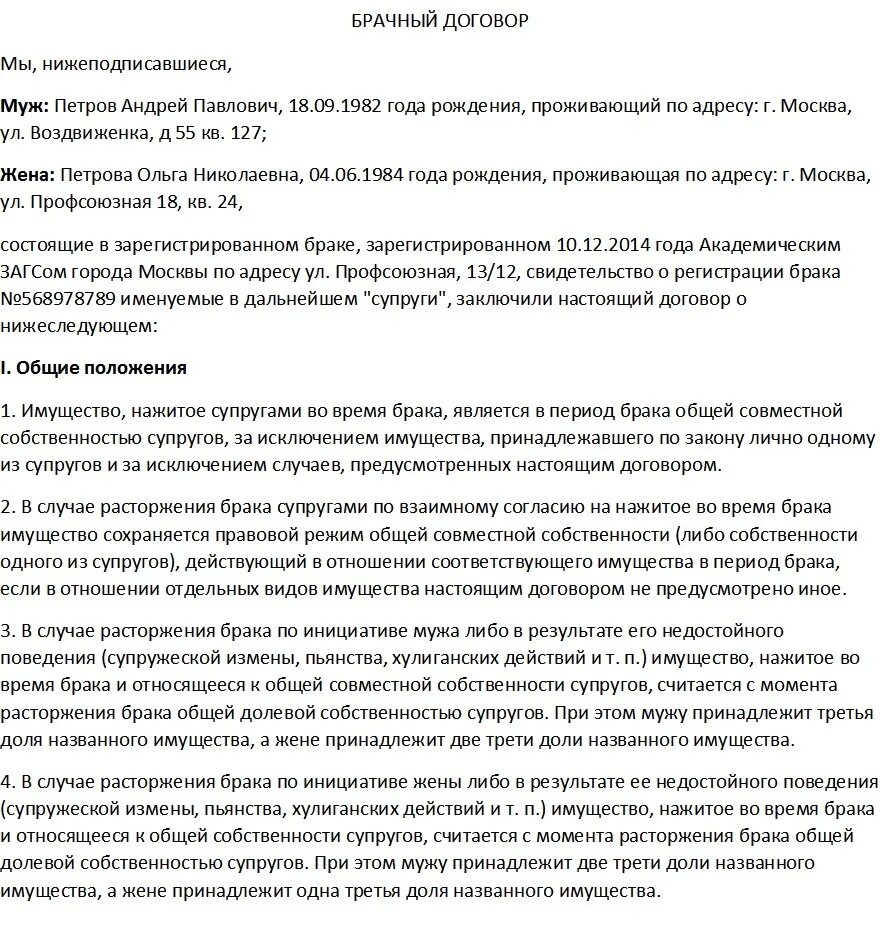 БРАЧНЫЙ ДОГОВОР

Мы, нижеподписавшиеся,

Муж: Петров Андрей Павлович, 18.09.1982 года рождения, проживающий по адресу: г. Москва, ул. Воздвиженка, д 55 кв. 127;

Жена: Петрова Ольга Николаевна, 04.06.1984 года рождения, проживающая по адресу: г. Москва, ул. Профсоюзная 18, кв. 24,

состоящие в зарегистрированном браке, зарегистрированном 10.12.2014 года Академическим ЗАГСом города Москвы по адресу ул. Профсоюзная, 13/12, свидетельство о регистрации брака №568978789 именуемые в дальнейшем "супруги", заключили настоящий договор о нижеследующем:

I. Общие положения

1. Имущество, нажитое супругами во время брака, является в период брака общей совместной собственностью супругов, за исключением имущества, принадлежавшего по закону лично одному из супругов и за исключением случаев, предусмотренных настоящим договором.

2. В случае расторжения брака супругами по взаимному согласию на нажитое во время брака имущество сохраняется правовой режим общей совместной собственности (либо собственности одного из супругов), действующий в отношении соответствующего имущества в период брака, если в отношении отдельных видов имущества настоящим договором не предусмотрено иное.

3. В случае расторжения брака по инициативе мужа либо в результате его недостойного поведения (супружеской измены, пьянства, хулиганских действий и т. п.) имущество, нажитое во время брака и относящееся к общей совместной собственности супругов, считается с момента расторжения брака общей долевой собственностью супругов. При этом мужу принадлежит третья доля названного имущества, а жене принадлежит две трети доли названного имущества.

4. В случае расторжения брака по инициативе жены либо в результате ее недостойного поведения (супружеской измены, пьянства, хулиганских действий и т. п.) имущество, нажитое во время брака и относящееся к общей собственности супругов, считается с момента расторжения брака общей долевой собственностью супругов. При этом мужу принадлежит две трети доли названного имущества, а жене принадлежит одна третья доля названного имущества.